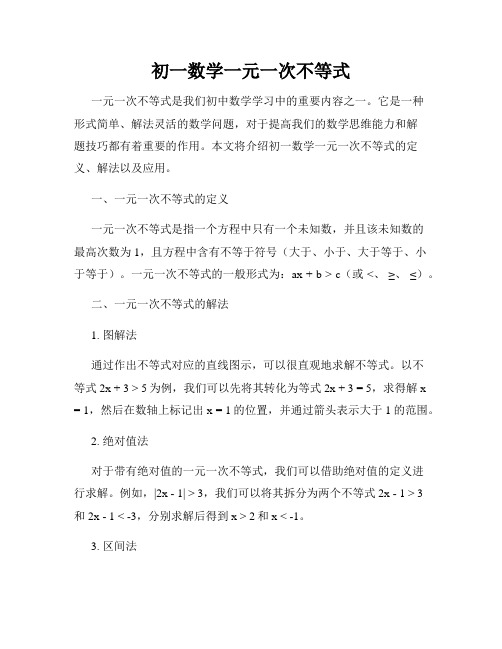 初一数学一元一次不等式

一元一次不等式是我们初中数学学习中的重要内容之一。它是一种形式简单、解法灵活的数学问题，对于提高我们的数学思维能力和解题技巧都有着重要的作用。本文将介绍初一数学一元一次不等式的定义、解法以及应用。

一、一元一次不等式的定义

一元一次不等式是指一个方程中只有一个未知数，并且该未知数的最高次数为 1，且方程中含有不等于符号（大于、小于、大于等于、小于等于）。一元一次不等式的一般形式为：$ax + b > c$（或 $<$、$\geq$、$\leq$）。

二、一元一次不等式的解法

1. 图解法

通过作出不等式对应的直线图示，可以很直观地求解不等式。以不等式 $2x + 3 > 5$ 为例，我们可以先将其转化为等式 $2x + 3 = 5$，求得解 $x = 1$，然后在数轴上标记出 $x = 1$ 的位置，并通过箭头表示大于 1 的范围。

2. 绝对值法

对于带有绝对值的一元一次不等式，我们可以借助绝对值的定义进行求解。例如，$|2x - 1| > 3$，我们可以将其拆分为两个不等式 $2x - 1 > 3$ 和 $2x - 1 < -3$，分别求解后得到 $x > 2$ 和 $x < -1$。

3. 区间法